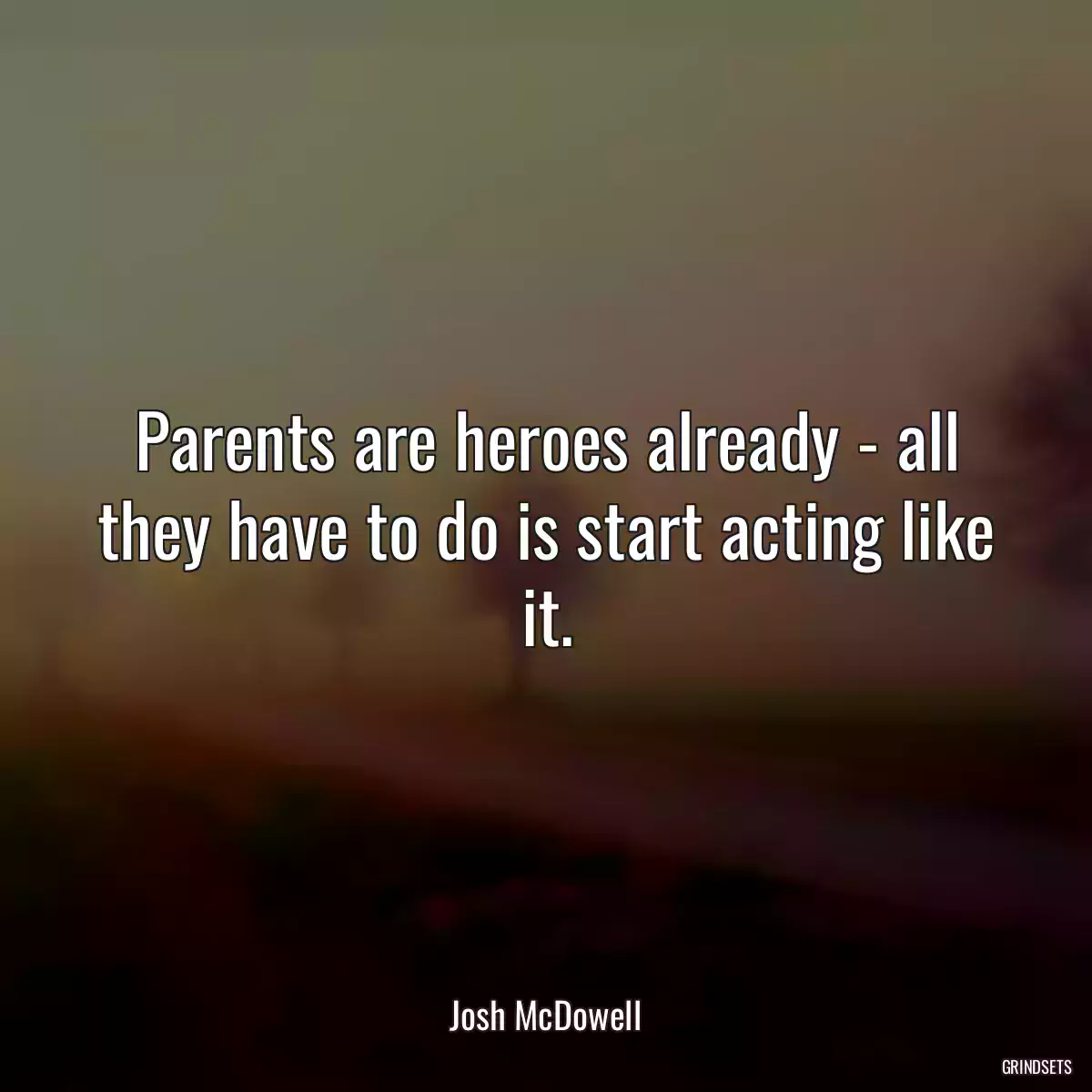 Parents are heroes already - all they have to do is start acting like it.

Josh McDowell

GRINDSETS